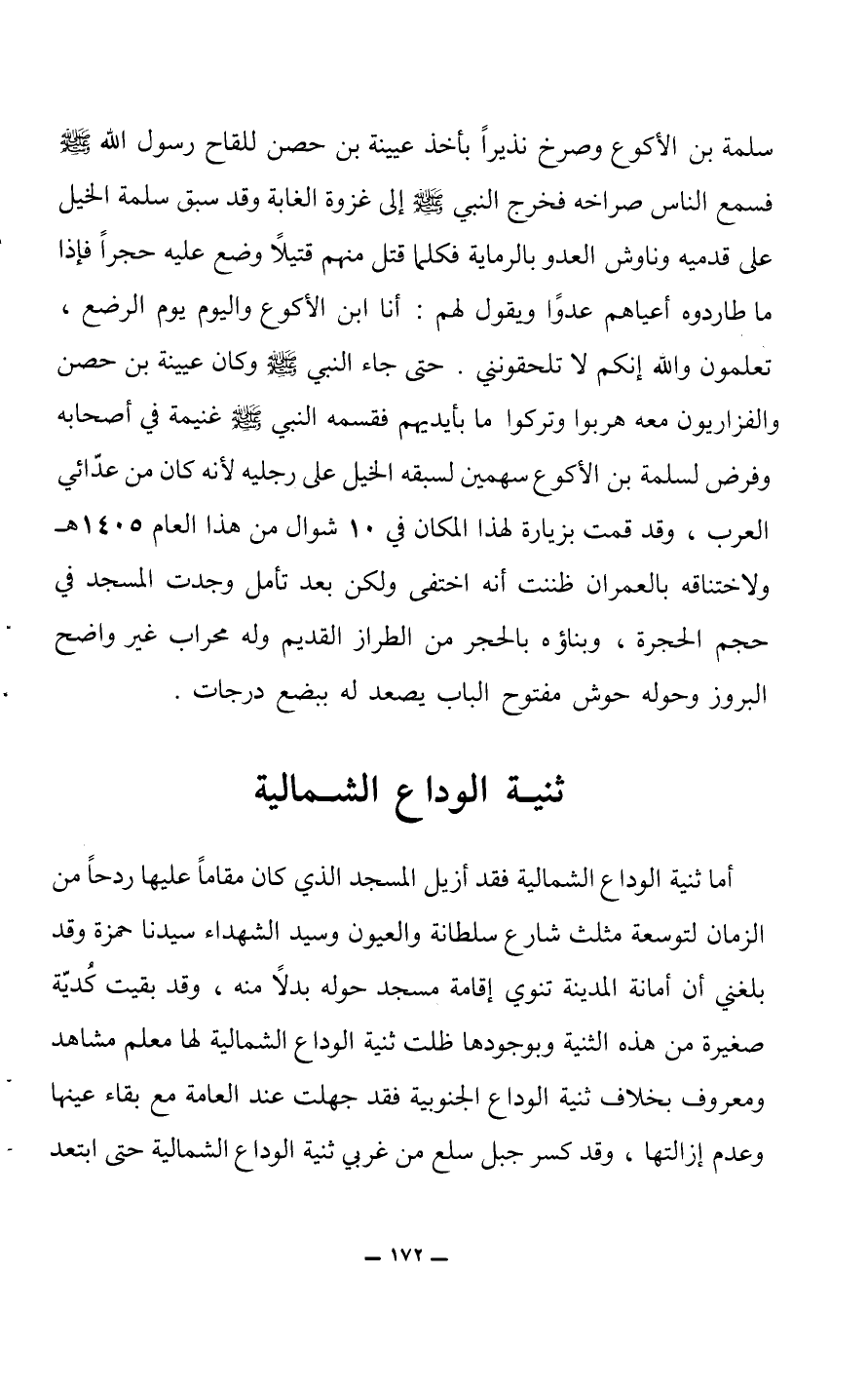 سلمة بن الأكوع وصرخ نذيراً بأخذ عيينة بن حصن للقاح رسول الله ﷺ فسمع الناس صراخه فخرج النبي ﷺ إلى غزوة الغابة وقد سبق سلمة الخيل على قدميه وناوش العدو بالرماية فكلما قتل منهم قتيلاً وضع عليه حجراً فإذا ما طاردوه أعياهم عدوًا ويقول لهم : أنا ابن الأكوع واليوم يوم الرضع ، تعلمون والله إنكم لا تلحقونني . حتى جاء النبي ﷺ وكان عيينة بن حصن والفزاريون معه هربوا وتركوا ما بأيديهم فقسمه النبي ﷺ غنيمة في أصحابه وفرض لسلمة بن الأكوع سهمين لسبقه الخيل على رجليه لأنه كان من عدّائي العرب ، وقد قمت بزيارة لهذا المكان في ١٠ شوال من هذا العام ١٤٠٥هـ ولاختناقه بالعمران ظننت أنه اختفى ولكن بعد تأمل وجدت المسجد في حجم الحجرة ، وبناؤه بالحجر من الطراز القديم وله محراب غير واضح البروز وحوله حوش مفتوح الباب يصعد له ببضع درجات .

ثنية الوداع الشمالية

أما ثنية الوداع الشمالية فقد أزيل المسجد الذي كان مقاماً عليها ردحاً من الزمان لتوسعة مثلث شارع سلطانة والعيون وسيد الشهداء سيدنا حمزة وقد بلغني أن أمانة المدينة تنوي إقامة مسجد حوله بدلاً منه ، وقد بقيت كُديّة صغيرة من هذه الثنية وبوجودها ظلت ثنية الوداع الشمالية لها معلم مشاهد ومعروف بخلاف ثنية الوداع الجنوبية فقد جهلت عند العامة مع بقاء عينها وعدم إزالتها ، وقد كسر جبل سلع من غربي ثنية الوداع الشمالية حتى ابتعد

— ١٧٢ —